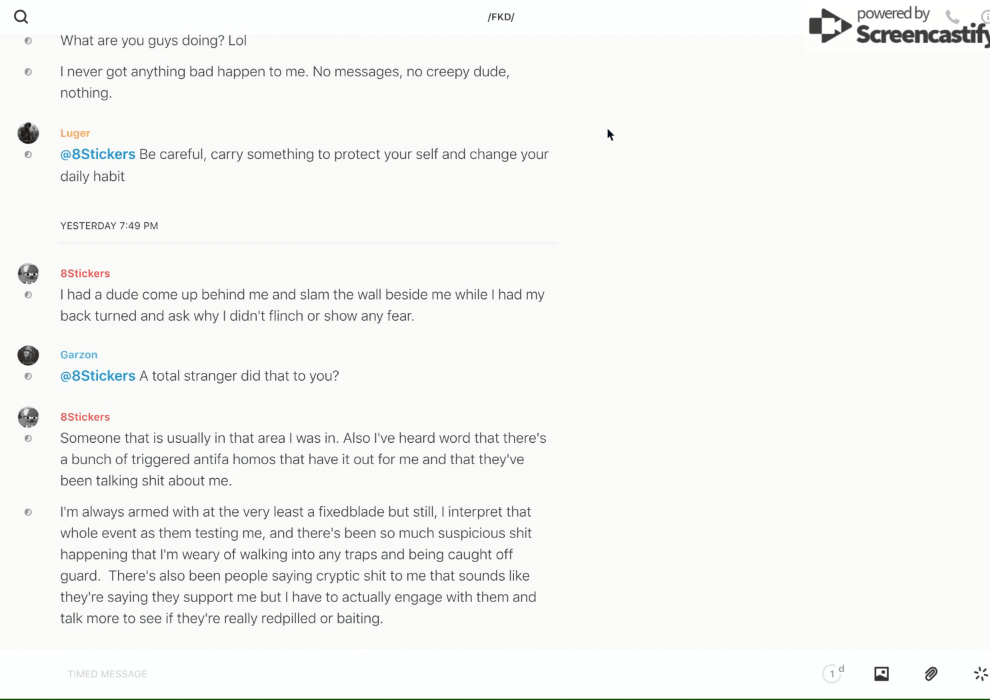 /FKD/

powered by Screencastify

What are you guys doing? Lol

I never got anything bad happen to me. No messages, no creepy dude, nothing.

Luger

@8Stickers Be careful, carry something to protect your self and change your daily habit

YESTERDAY 7:49 PM

8Stickers

I had a dude come up behind me and slam the wall beside me while I had my back turned and ask why I didn't flinch or show any fear.

Garzon

@8Stickers A total stranger did that to you?

8Stickers

Someone that is usually in that area I was in. Also I've heard word that there's a bunch of triggered antifa homos that have it out for me and that they've been talking shit about me.

I'm always armed with at the very least a fixedblade but still, I interpret that whole event as them testing me, and there's been so much suspicious shit happening that I'm weary of walking into any traps and being caught off guard. There's also been people saying cryptic shit to me that sounds like they're saying they support me but I have to actually engage with them and talk more to see if they're really redpilled or baiting.

TIMED MESSAGE

1 d